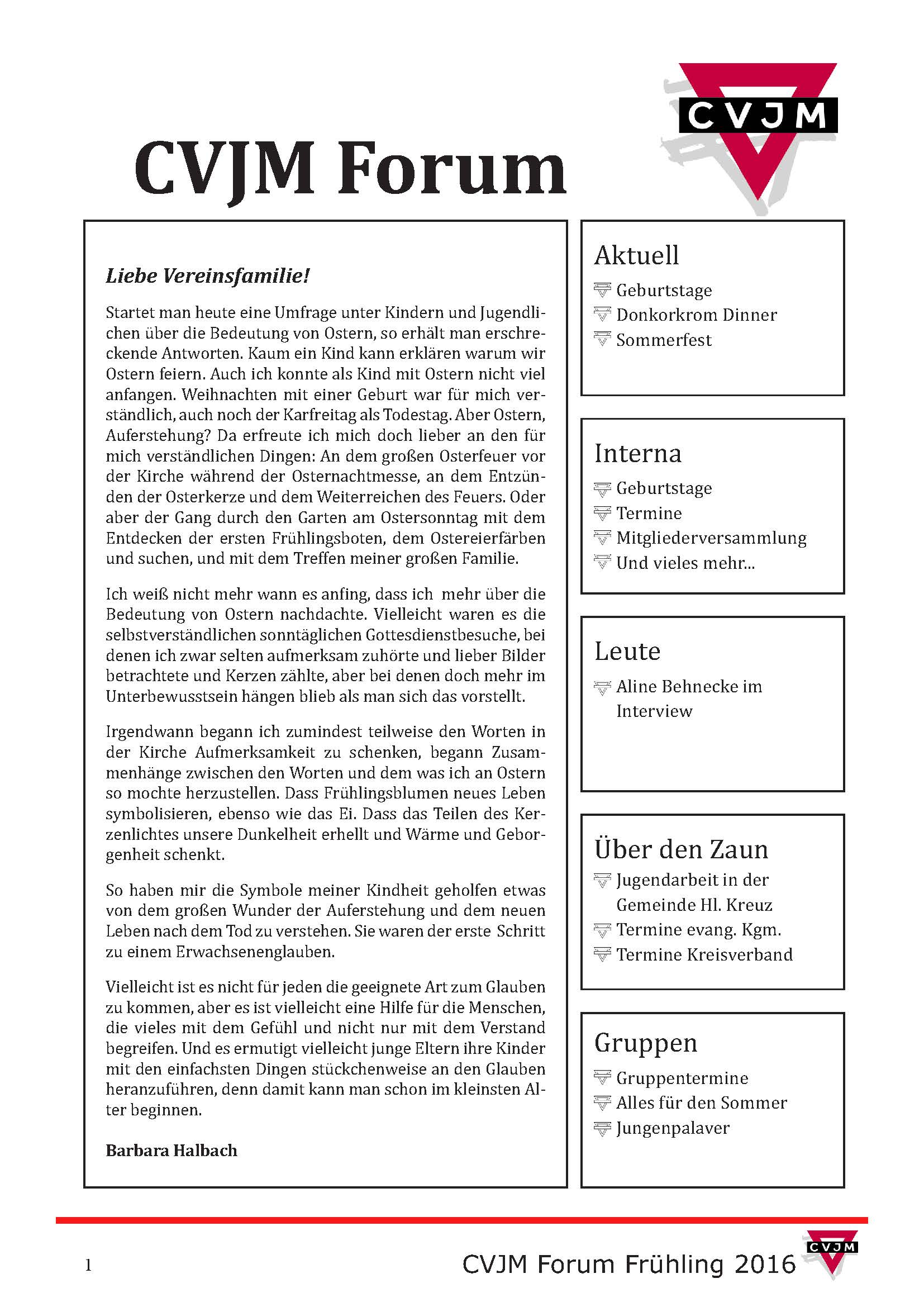 CVJM

CVJM Forum

Liebe Vereinsfamilie!

Startet man heute eine Umfrage unter Kindern und Jugendlichen über die Bedeutung von Ostern, so erhält man erschreckende Antworten. Kaum ein Kind kann erklären warum wir Ostern feiern. Auch ich konnte als Kind mit Ostern nicht viel anfangen. Weihnachten mit einer Geburt war für mich verständlich, auch noch der Karfreitag als Todestag. Aber Ostern, Auferstehung? Da erfreute ich mich doch lieber an den für mich verständlichen Dingen: An dem großen Osterfeuer vor der Kirche während der Osternachtmesse, an dem Entzünden der Osterkerze und dem Weiterreichen des Feuers. Oder aber der Gang durch den Garten am Ostersonntag mit dem Entdecken der ersten Frühlingsboten, dem Ostereierfärben und suchen, und mit dem Treffen meiner großen Familie.

Ich weiß nicht mehr wann es anfing, dass ich mehr über die Bedeutung von Ostern nachdachte. Vielleicht waren es die selbstverständlichen sonntäglichen Gottesdienstbesuche, bei denen ich zwar selten aufmerksam zuhörte und lieber Bilder betrachtete und Kerzen zählte, aber bei denen doch mehr im Unterbewusstsein hängen blieb als man sich das vorstellt.

Irgendwann begann ich zumindest teilweise den Worten in der Kirche Aufmerksamkeit zu schenken, begann Zusammenhänge zwischen den Worten und dem was ich an Ostern so mochte herzustellen. Dass Frühlingsblumen neues Leben symbolisieren, ebenso wie das Ei. Dass das Teilen des Kerzenlichtes unsere Dunkelheit erhellt und Wärme und Geborgenheit schenkt.

So haben mir die Symbole meiner Kindheit geholfen etwas von dem großen Wunder der Auferstehung und dem neuen Leben nach dem Tod zu verstehen. Sie waren der erste Schritt zu einem Erwachsenenglauben.

Vielleicht ist es nicht für jeden die geeignete Art zum Glauben zu kommen, aber es ist vielleicht eine Hilfe für die Menschen, die vieles mit dem Gefühl und nicht nur mit dem Verstand begreifen. Und es ermutigt vielleicht junge Eltern ihre Kinder mit den einfachsten Dingen stückchenweise an den Glauben heranzuführen, denn damit kann man schon im kleinsten Alter beginnen.

Barbara Halbach

Aktuell
Geburtstage
Donkorkrom Dinner
Sommerfest

Interna
Geburtstage
Termine
Mitgliederversammlung
Und vieles mehr...

Leute
Aline Behnecke im Interview

Über den Zaun
Jugendarbeit in der Gemeinde Hl. Kreuz
Termine evang. Kgm.
Termine Kreisverband

Gruppen
Gruppentermine
Alles für den Sommer
Jungenpalaver

1 CVJM Forum Frühling 2016 CVJM